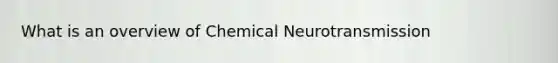 What is an overview of Chemical Neurotransmission